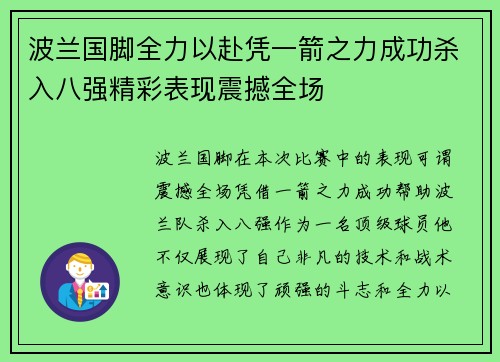 波兰国脚全力以赴凭一箭之力成功杀入八强精彩表现震撼全场

波兰国脚在本次比赛中的表现可谓震撼全场凭借一箭之力成功帮助波兰队杀入八强作为一名顶级球员他不仅展现了自己非凡的技术和战术意识也体现了顽强的斗志和全力以